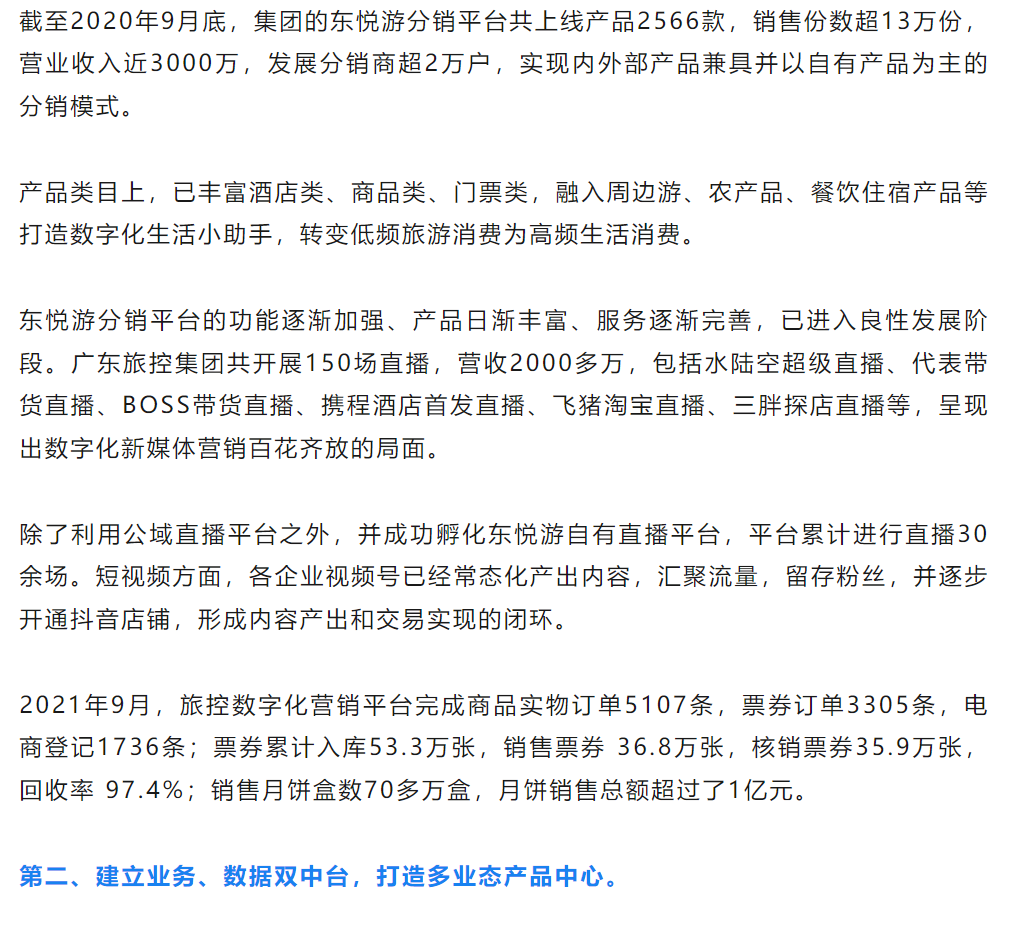 截至2020年9月底，集团的东悦游分销平台共上线产品2566款，销售份数超13万份，营业收入近3000万，发展分销商超2万户，实现内外部产品兼具并以自有产品为主的分销模式。

产品类目上，已丰富酒店类、商品类、门票类，融入周边游、农产品、餐饮住宿产品等打造数字化生活小助手，转变低频旅游消费为高频生活消费。

东悦游分销平台的功能逐渐加强、产品日渐丰富、服务逐渐完善，已进入良性发展阶段。广东旅控集团共开展150场直播，营收2000多万，包括水陆空超级直播、代表带货直播、BOSS带货直播、携程酒店首发直播、飞猪淘宝直播、三胖探店直播等，呈现出数字化新媒体营销百花齐放的局面。

除了利用公域直播平台之外，并成功孵化东悦游自有直播平台，平台累计进行直播30余场。短视频方面，各企业视频号已经常态化产出内容，汇聚流量，留存粉丝，并逐步开通抖音店铺，形成内容产出和交易实现的闭环。

2021年9月，旅控数字化营销平台完成商品实物订单5107条，票券订单3305条，电商登记1736条；票券累计入库53.3万张，销售票券 36.8万张，核销票券35.9万张，回收率 97.4%；销售月饼盒数70多万盒，月饼销售总额超过了1亿元。

第二、建立业务、数据双中台，打造多业态产品中心。